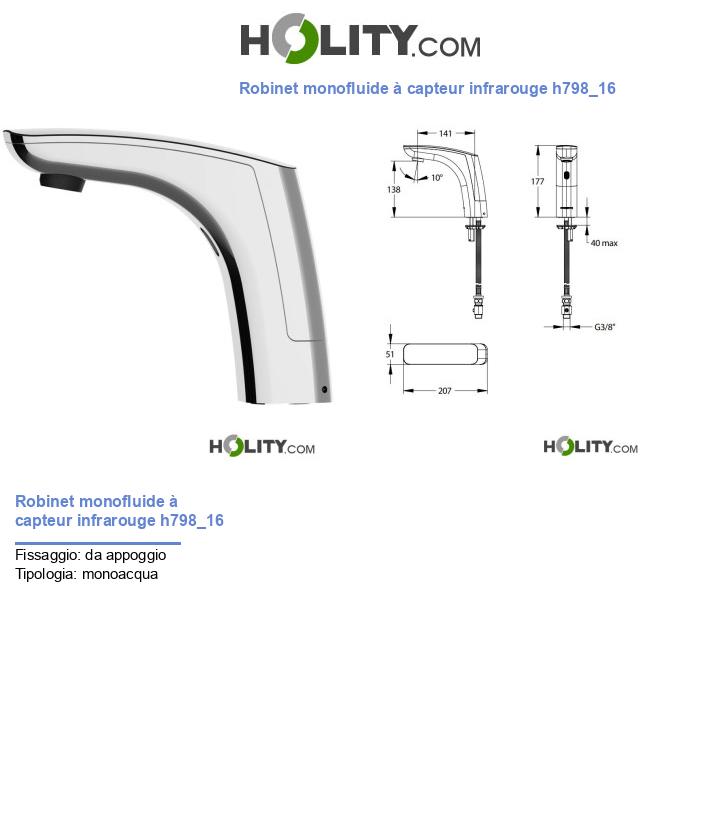 HOLITY.COM

Robinet monofluide à capteur infrarouge h798_16

141

10°

138

177

40 max

G3/8"

51

207

HOLITY.COM

HOLITY.COM

Robinet monofluide à capteur infrarouge h798_16

Fissaggio: da appoggio
Tipologia: monoacqua